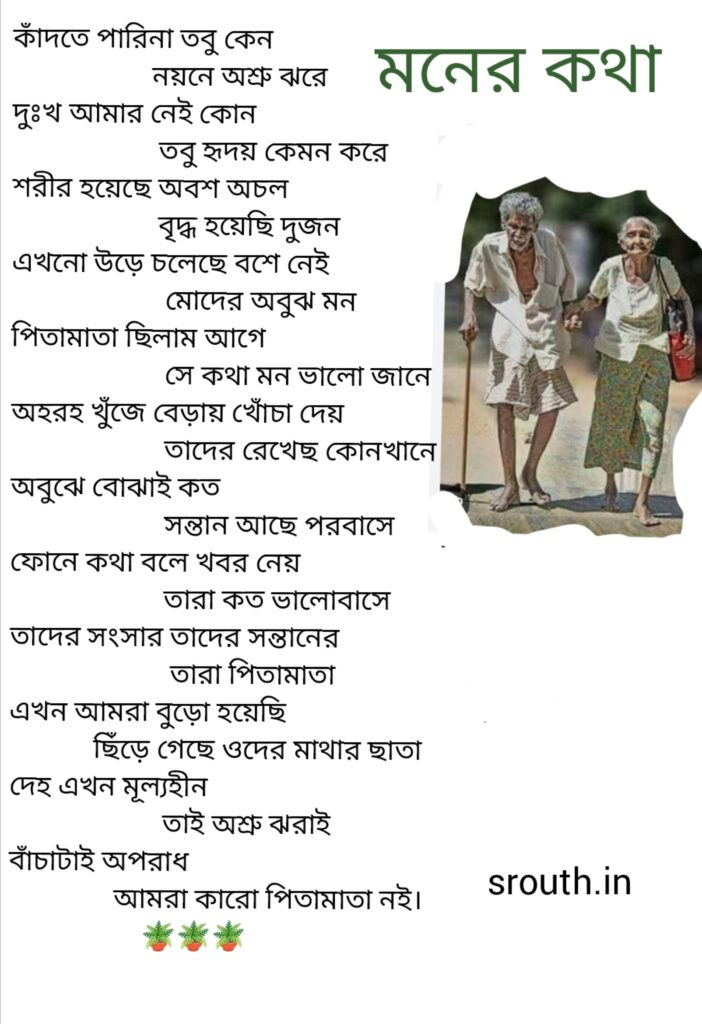 মনের কথা

কাঁদতে পারিনা তবু কেন
নয়নে অশ্রু ঝরে
দুঃখ আমার নেই কোন
তবু হৃদয় কেমন করে
শরীর হয়েছে অবশ অচল
বৃদ্ধ হয়েছি দুজন
এখনো উড়ে চলেছে বশে নেই
মোদের অবুঝ মন
পিতামাতা ছিলাম আগে
সে কথা মন ভালো জানে
অহরহ খুঁজে বেড়ায় খোঁচা দেয়
তাদের রেখেছ কোনখানে
অবুঝে বোঝাই কত
সন্তান আছে পরবাসে
ফোনে কথা বলে খবর নেয়
তারা কত ভালোবাসে
তাদের সংসার তাদের সন্তানের
তারা পিতামাতা
এখন আমরা বুড়ো হয়েছি
ছিঁড়ে গেছে ওদের মাথার ছাতা
দেহ এখন মূল্যহীন
তাই অশ্রু ঝরাই
বাঁচাটাই অপরাধ
আমরা কারো পিতামাতা নই।

srouth.in